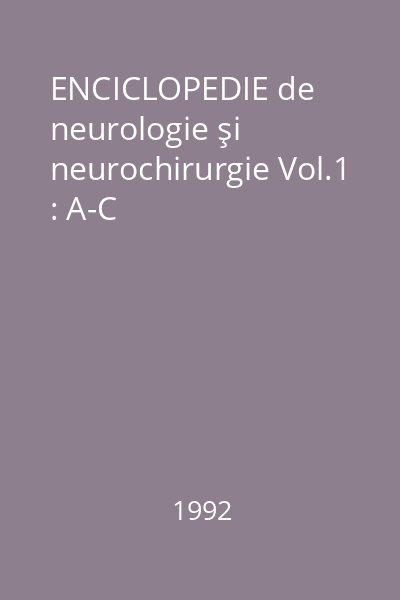 ENCICLOPEDIE de neurologie şi neurochirurgie Vol.1 : A-C

1992